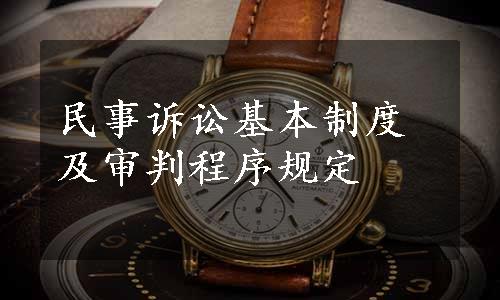 民事诉讼基本制度
及审判程序规定

AUTOMATIC